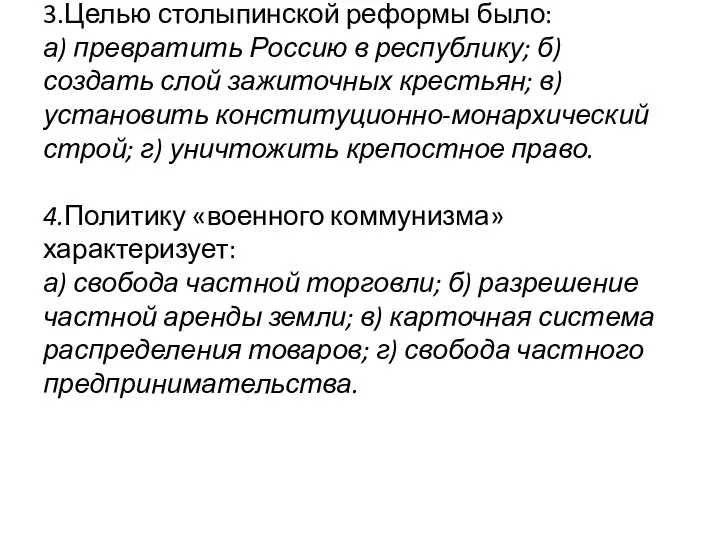 3.Целью столыпинской реформы было:
а) превратить Россию в республику; б) создать слой зажиточных крестьян; в) установить конституционно-монархический строй; г) уничтожить крепостное право.

4.Политику «военного коммунизма» характеризует:
а) свобода частной торговли; б) разрешение частной аренды земли; в) карточная система распределения товаров; г) свобода частного предпринимательства.